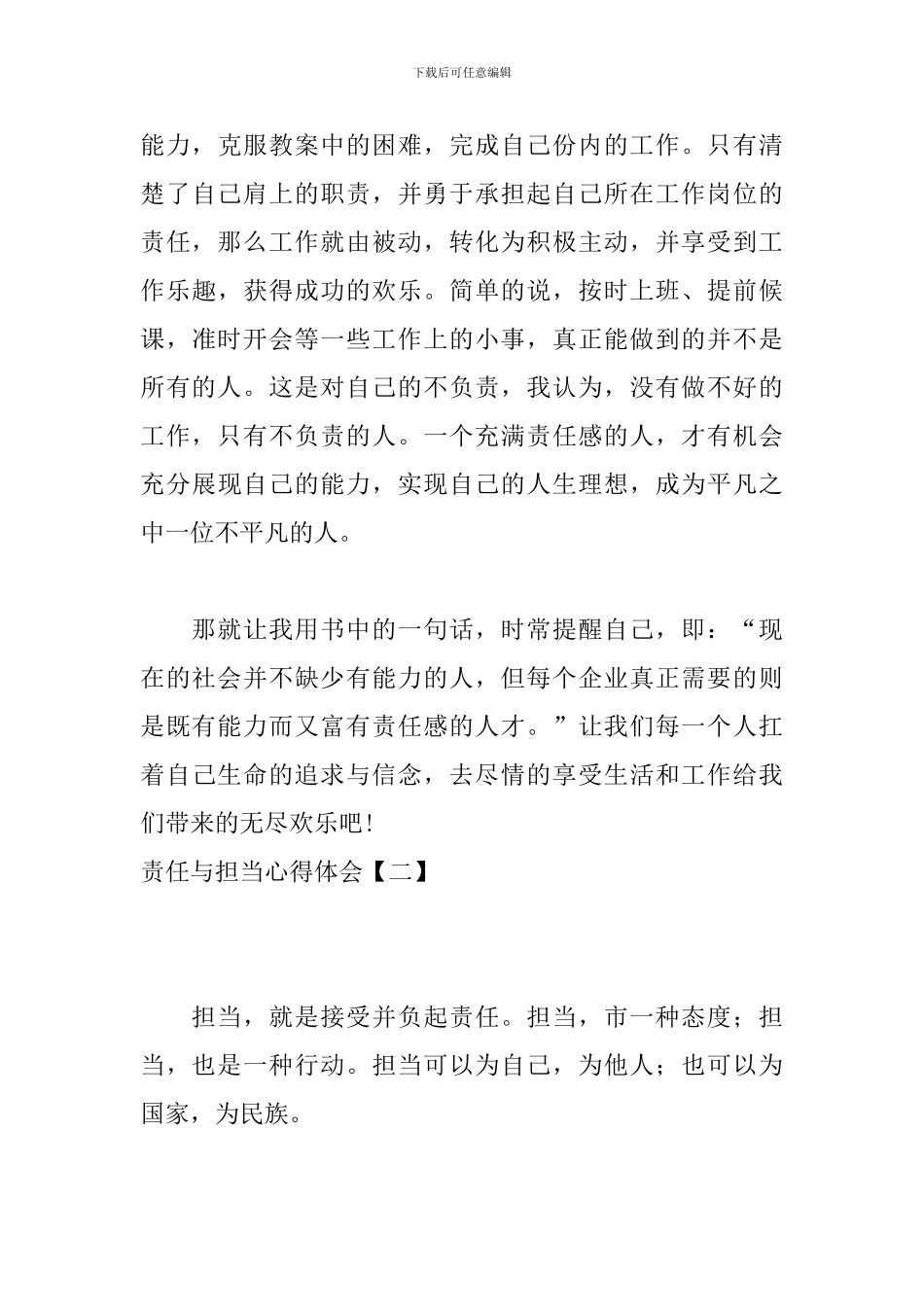 下载后可任意编辑

能力，克服教案中的困难，完成自己份内的工作。只有清楚了自己肩上的职责，并勇于承担起自己所在工作岗位的责任，那么工作就由被动，转化为积极主动，并享受到工作乐趣，获得成功的欢乐。简单的说，按时上班、提前候课，准时开会等一些工作上的小事，真正能做到的并不是所有的人。这是对自己的不负责，我认为，没有做不好的工作，只有不负责的人。一个充满责任感的人，才有机会充分展现自己的能力，实现自己的人生理想，成为平凡之中一位不平凡的人。

那就让我用书中的一句话，时常提醒自己，即：“现在的社会并不缺少有能力的人，但每个企业真正需要的则是既有能力而又富有责任感的人才。”让我们每一个人扛着自己生命的追求与信念，去尽情的享受生活和工作给我们带来的无尽欢乐吧！

责任与担当心得体会【二】

担当，就是接受并负起责任。担当，市一种态度；担当，也是一种行动。担当可以为自己，为他人；也可以为国家，为民族。